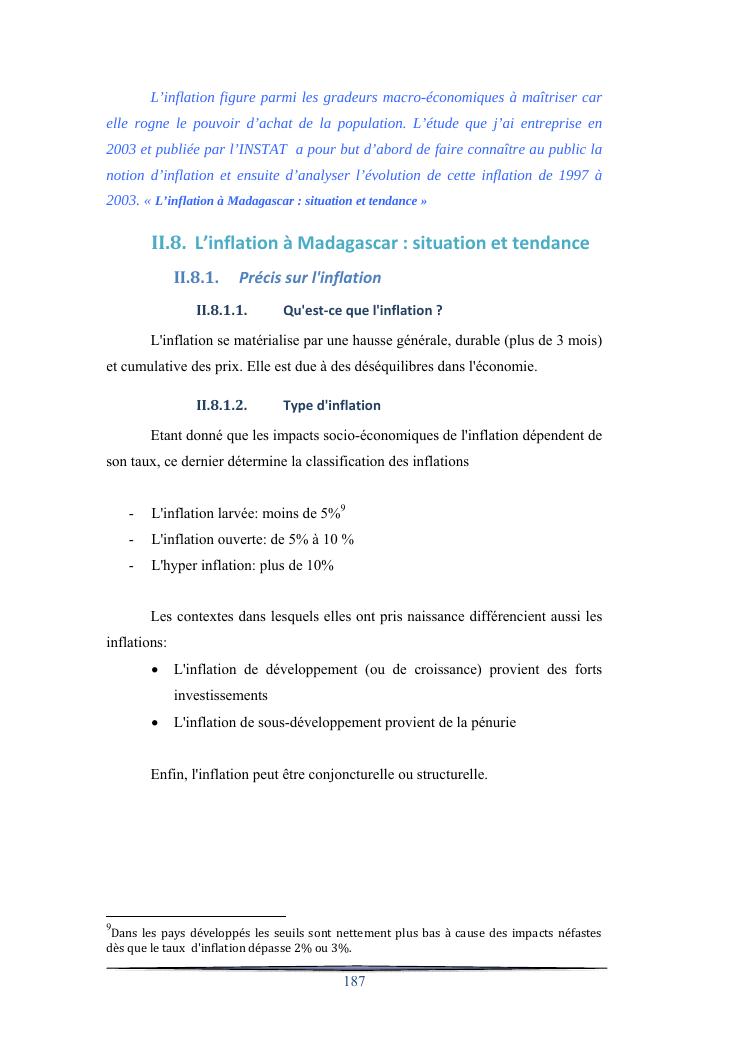 L’inflation figure parmi les gradeurs macro-économiques à maîtriser car elle rogne le pouvoir d’achat de la population. L’étude que j’ai entreprise en 2003 et publiée par l’INSTAT a pour but d’abord de faire connaître au public la notion d’inflation et ensuite d’analyser l’évolution de cette inflation de 1997 à 2003. « L’inflation à Madagascar : situation et tendance »

II.8. L’inflation à Madagascar : situation et tendance

II.8.1. Précis sur l'inflation

II.8.1.1. Qu'est-ce que l'inflation ?

L'inflation se matérialise par une hausse générale, durable (plus de 3 mois) et cumulative des prix. Elle est due à des déséquilibres dans l'économie.

II.8.1.2. Type d'inflation

Etant donné que les impacts socio-économiques de l'inflation dépendent de son taux, ce dernier détermine la classification des inflations

- L'inflation larvée: moins de 5%$^9$
- L'inflation ouverte: de 5% à 10 %
- L'hyper inflation: plus de 10%

Les contextes dans lesquels elles ont pris naissance différencient aussi les inflations:
• L'inflation de développement (ou de croissance) provient des forts investissements
• L'inflation de sous-développement provient de la pénurie

Enfin, l'inflation peut être conjoncturelle ou structurelle.

$^9$Dans les pays développés les seuils sont nettement plus bas à cause des impacts néfastes dès que le taux d'inflation dépasse 2% ou 3%.

187